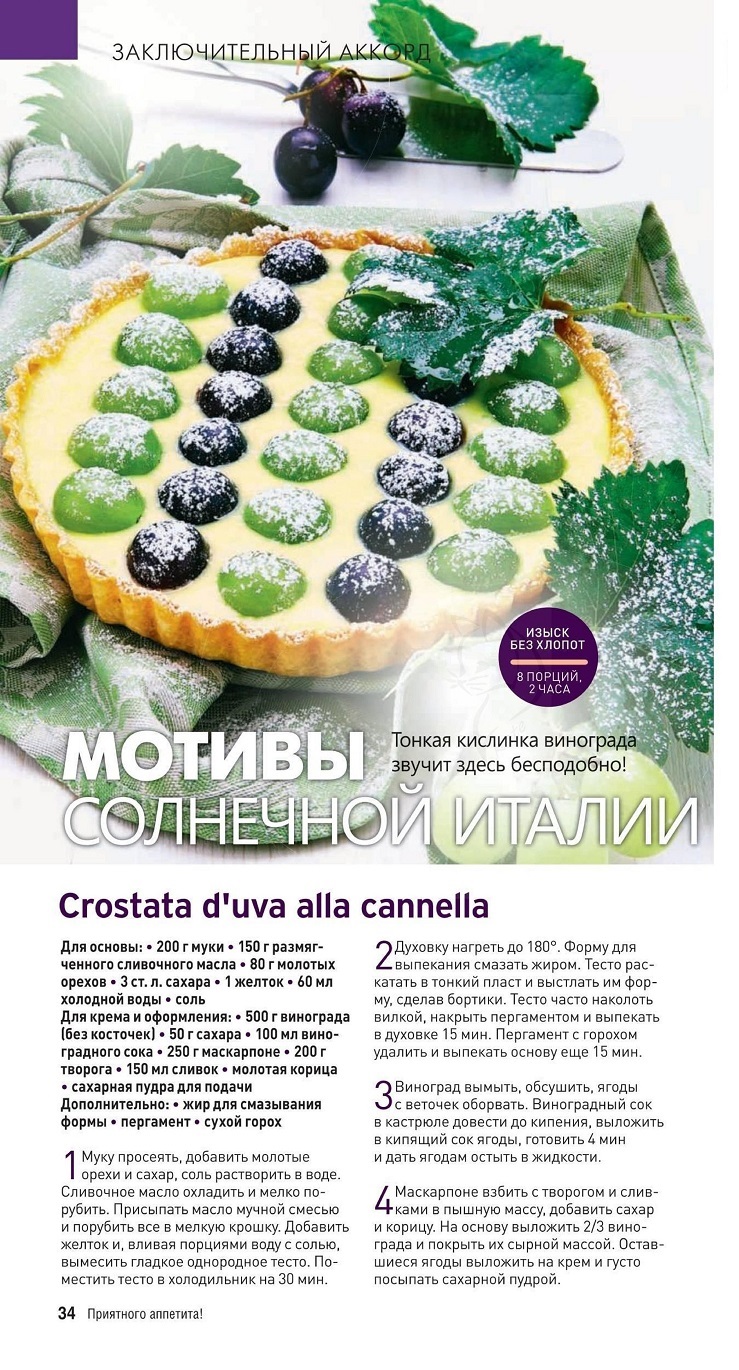 ЗАКЛЮЧИТЕЛЬНЫЙ АККОРД

ИЗЫСК БЕЗ ХЛОПОТ

8 ПОРЦИЙ, 2 ЧАСА

МОТИВЫ СОЛНЕЧНОЙ ИТАЛИИ

Тонкая кислинка винограда звучит здесь бесподобно!

Crostata d'uva alla cannella

Для основы: • 200 г муки • 150 г размягченного сливочного масла • 80 г молотых орехов • 3 ст. л. сахара • 1 желток • 60 мл холодной воды • соль
Для крема и оформления: • 500 г винограда (без косточек) • 50 г сахара • 100 мл виноградного сока • 250 г маскарпоне • 200 г творога • 150 мл сливок • молотая корица • сахарная пудра для подачи
Дополнительно: • жир для смазывания формы • пергамент • сухой горох

1 Муку просеять, добавить молотые орехи и сахар, соль растворить в воде. Сливочное масло охладить и мелко порубить. Присыпать масло мучной смесью и порубить все в мелкую крошку. Добавить желток и, вливая порциями воду с солью, вымесить гладкое однородное тесто. Поместить тесто в холодильник на 30 мин.

2 Духовку нагреть до 180°. Форму для выпекания смазать жиром. Тесто раскатать в тонкий пласт и выстлать им форму, сделав бортики. Тесто часто наколоть вилкой, накрыть пергаментом и выпекать в духовке 15 мин. Пергамент с горохом удалить и выпекать основу еще 15 мин.

3 Виноград вымыть, обсушить, ягоды с веточек оборвать. Виноградный сок в кастрюле довести до кипения, выложить в кипящий сок ягоды, готовить 4 мин и дать ягодам остыть в жидкости.

4 Маскарпоне взбить с творогом и сливками в пышную массу, добавить сахар и корицу. На основу выложить 2/3 винограда и покрыть их сырной массой. Оставшиеся ягоды выложить на крем и густо посыпать сахарной пудрой.

34 Приятного аппетита!